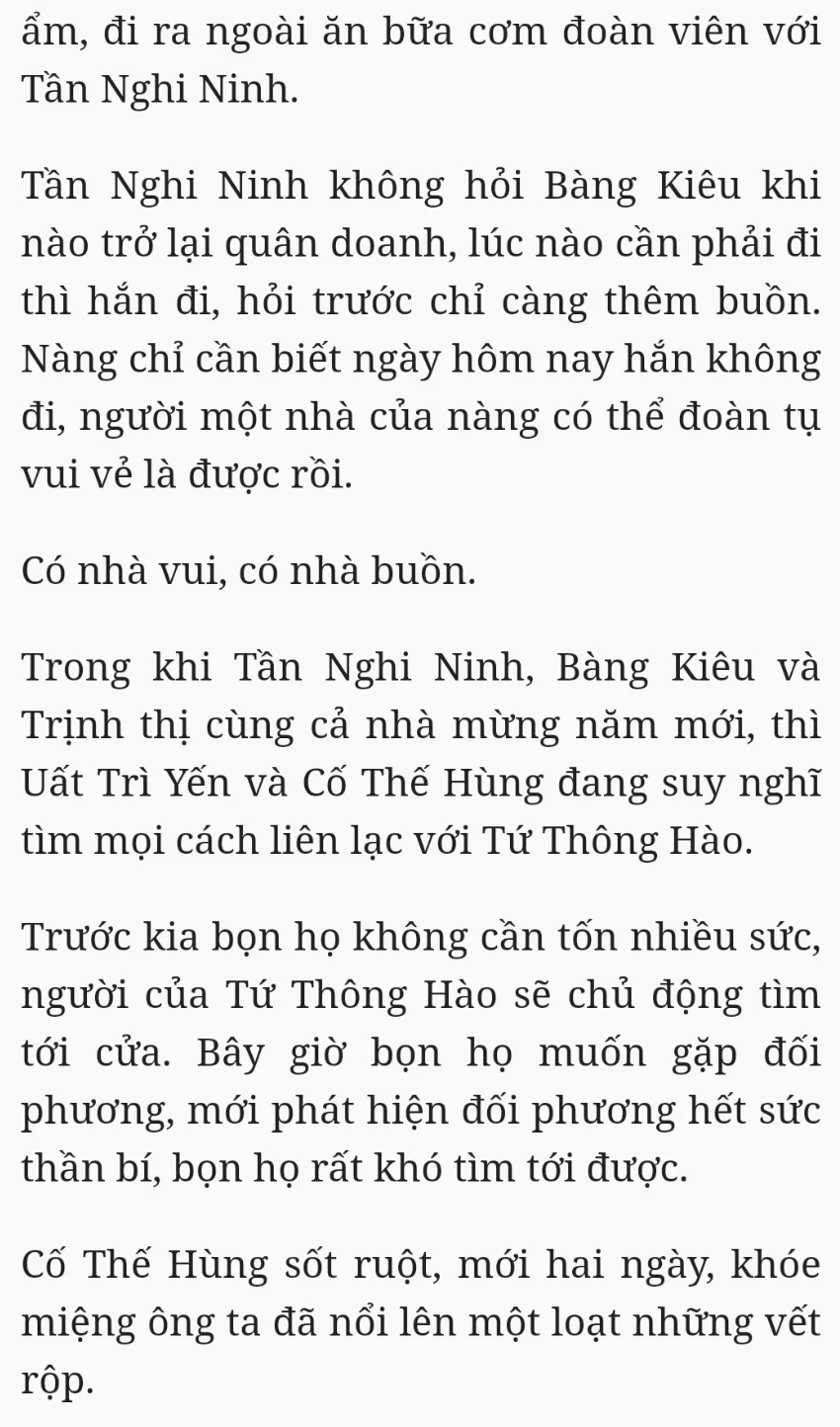 ẩm, đi ra ngoài ăn bữa cơm đoàn viên với Tần Nghi Ninh.

Tần Nghi Ninh không hỏi Bàng Kiêu khi nào trở lại quân doanh, lúc nào cần phải đi thì hắn đi, hỏi trước chỉ càng thêm buồn. Nàng chỉ cần biết ngày hôm nay hắn không đi, người một nhà của nàng có thể đoàn tụ vui vẻ là được rồi.

Có nhà vui, có nhà buồn.

Trong khi Tần Nghi Ninh, Bàng Kiêu và Trịnh thị cùng cả nhà mừng năm mới, thì Uất Trì Yến và Cố Thế Hùng đang suy nghĩ tìm mọi cách liên lạc với Tứ Thông Hào.

Trước kia bọn họ không cần tốn nhiều sức, người của Tứ Thông Hào sẽ chủ động tìm tới cửa. Bây giờ bọn họ muốn gặp đối phương, mới phát hiện đối phương hết sức thần bí, bọn họ rất khó tìm tới được.

Cố Thế Hùng sốt ruột, mới hai ngày, khóe miệng ông ta đã nổi lên một loạt những vết rộp.